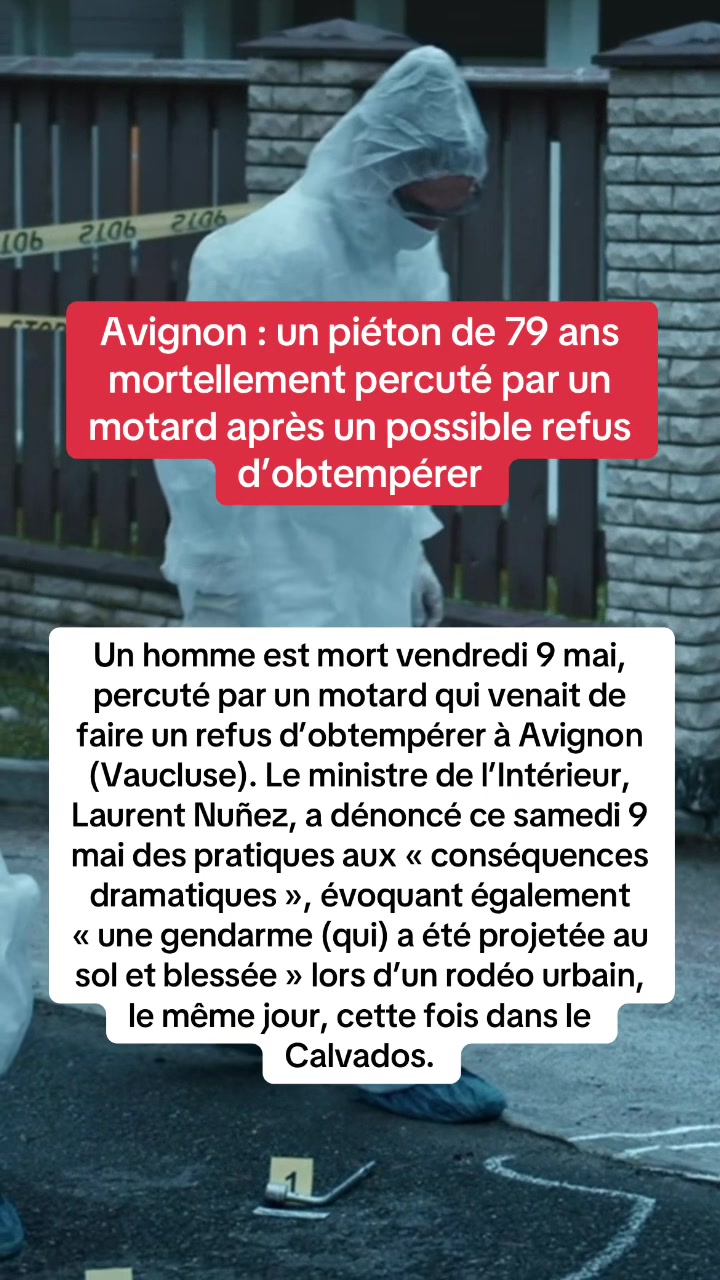 Avignon : un piéton de 79 ans mortellement percuté par un motard après un possible refus d’obtempérer

Un homme est mort vendredi 9 mai, percuté par un motard qui venait de faire un refus d’obtempérer à Avignon (Vaucluse). Le ministre de l’Intérieur, Laurent Nuñez, a dénoncé ce samedi 9 mai des pratiques aux « conséquences dramatiques », évoquant également « une gendarme (qui) a été projetée au sol et blessée » lors d’un rodéo urbain, le même jour, cette fois dans le Calvados.

1